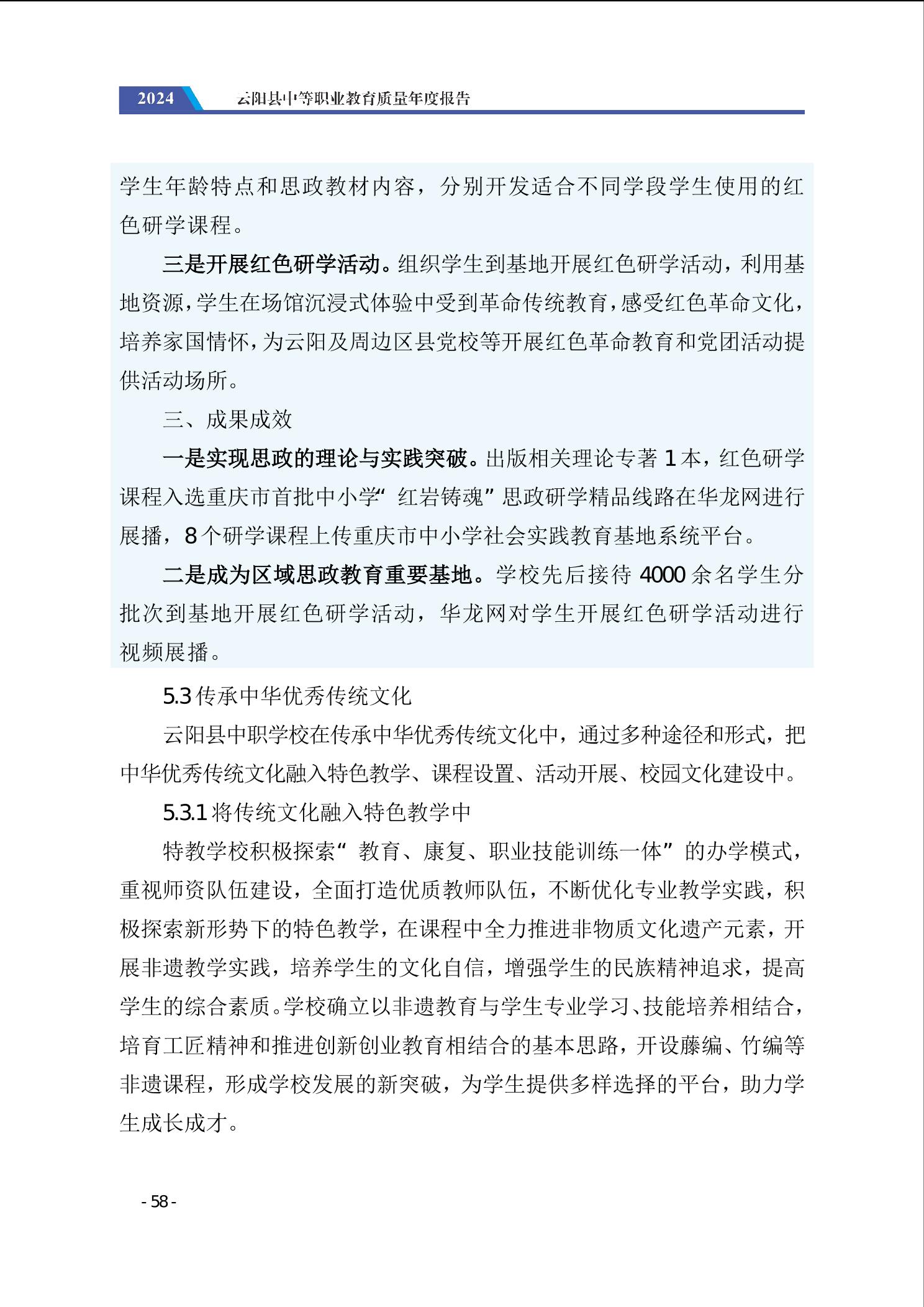 2024 云阳县中等职业教育质量年度报告

学生年龄特点和思政教材内容，分别开发适合不同学段学生使用的红色研学课程。

三是开展红色研学活动。组织学生到基地开展红色研学活动，利用基地资源，学生在场馆沉浸式体验中受到革命传统教育，感受红色革命文化，培养家国情怀，为云阳及周边区县党校等开展红色革命教育和党团活动提供活动场所。

三、成果成效

一是实现思政的理论与实践突破。出版相关理论专著 1 本，红色研学课程入选重庆市首批中小学“红岩铸魂”思政研学精品线路在华龙网进行展播，8 个研学课程上传重庆市中小学社会实践教育基地系统平台。

二是成为区域思政教育重要基地。学校先后接待 4000 余名学生分批次到基地开展红色研学活动，华龙网对学生开展红色研学活动进行视频展播。

5.3 传承中华优秀传统文化

云阳县中职学校在传承中华优秀传统文化中，通过多种途径和形式，把中华优秀传统文化融入特色教学、课程设置、活动开展、校园文化建设中。

5.3.1 将传统文化融入特色教学中

特教学校积极探索“教育、康复、职业技能训练一体”的办学模式，重视师资队伍建设，全面打造优质教师队伍，不断优化专业教学实践，积极探索新形势下的特色教学，在课程中全力推进非物质文化遗产元素，开展非遗教学实践，培养学生的文化自信，增强学生的民族精神追求，提高学生的综合素质。学校确立以非遗教育与学生专业学习、技能培养相结合，培育工匠精神和推进创新创业教育相结合的基本思路，开设藤编、竹编等非遗课程，形成学校发展的新突破，为学生提供多样选择的平台，助力学生成长成才。

- 58 -